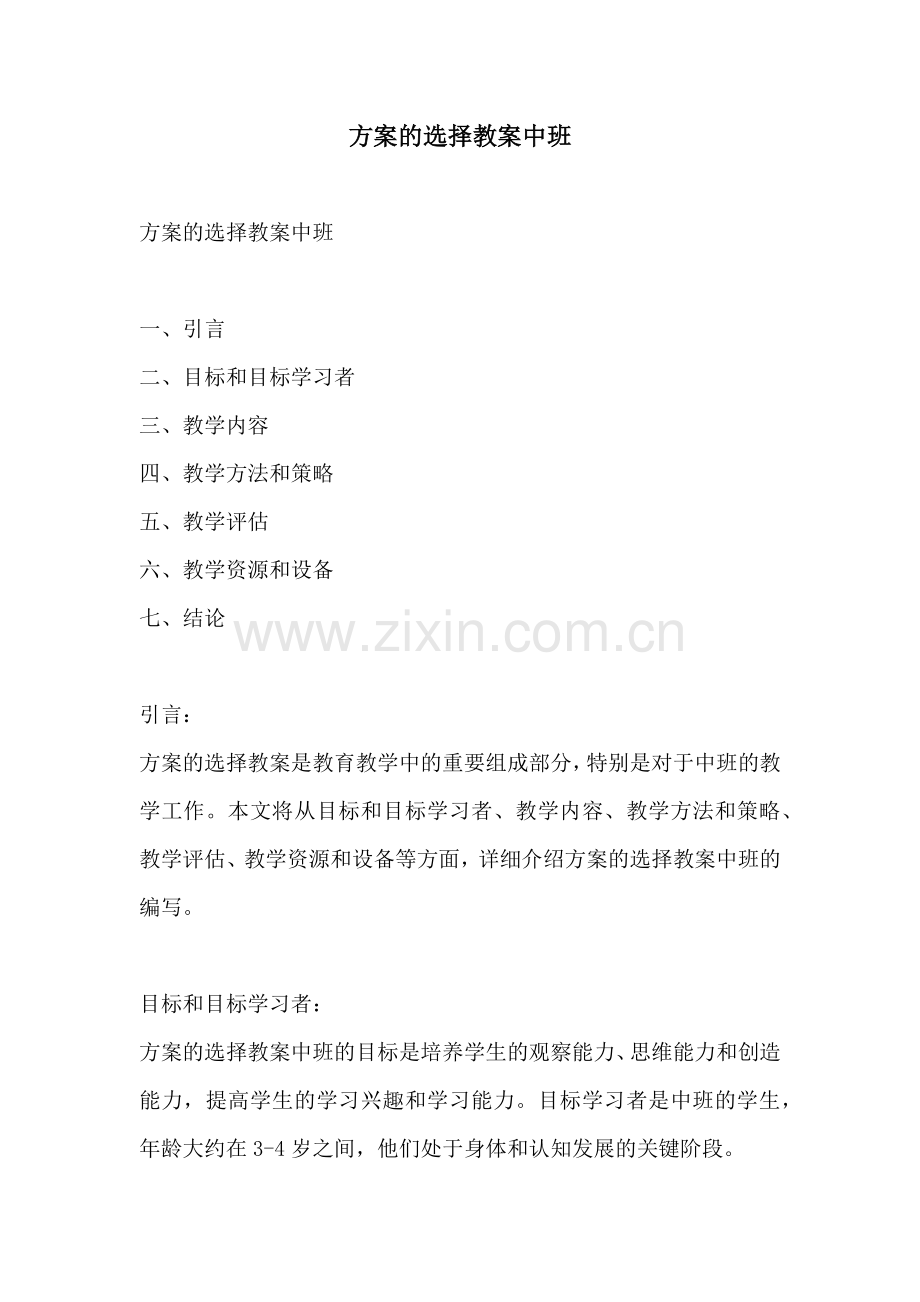 方案的选择教案中班

方案的选择教案中班

一、引言

二、目标和目标学习者

三、教学内容

四、教学方法和策略

五、教学评估

六、教学资源和设备

七、结论

www.zixin.com.cn

引言：

方案的选择教案是教育教学中的重要组成部分，特别是对于中班的教学工作。本文将从目标和目标学习者、教学内容、教学方法和策略、教学评估、教学资源和设备等方面，详细介绍方案的选择教案中班的编写。

目标和目标学习者：

方案的选择教案中班的目标是培养学生的观察能力、思维能力和创造能力，提高学生的学习兴趣和学习能力。目标学习者是中班的学生，年龄大约在3-4岁之间，他们处于身体和认知发展的关键阶段。